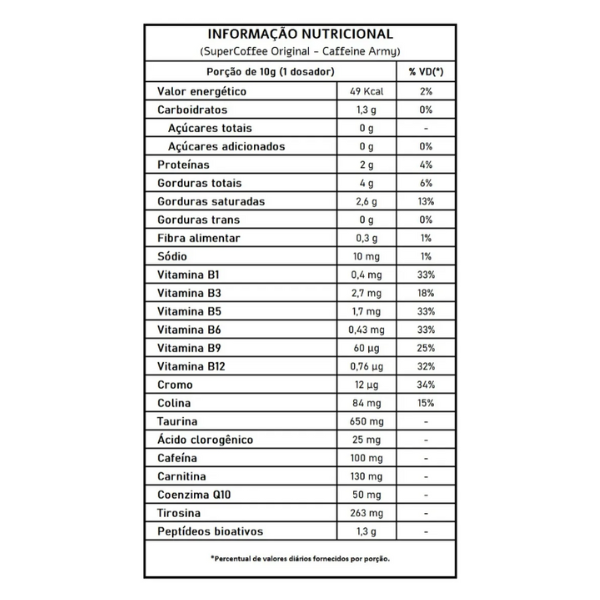 INFORMAÇÃO NUTRICIONAL
(SuperCoffee Original - Caffeine Army)

| Porção de 10g (1 dosador) | | % VD(*) |
|---|---|---|
| Valor energético | 49 Kcal | 2% |
| Carboidratos | 1,3 g | 0% |
| Açúcares totais | 0 g | - |
| Açúcares adicionados | 0 g | 0% |
| Proteínas | 2 g | 4% |
| Gorduras totais | 4 g | 6% |
| Gorduras saturadas | 2,6 g | 13% |
| Gorduras trans | 0 g | 0% |
| Fibra alimentar | 0,3 g | 1% |
| Sódio | 10 mg | 1% |
| Vitamina B1 | 0,4 mg | 33% |
| Vitamina B3 | 2,7 mg | 18% |
| Vitamina B5 | 1,7 mg | 33% |
| Vitamina B6 | 0,43 mg | 33% |
| Vitamina B9 | 60 µg | 25% |
| Vitamina B12 | 0,76 µg | 32% |
| Cromo | 12 µg | 34% |
| Colina | 84 mg | 15% |
| Taurina | 650 mg | - |
| Ácido clorogênico | 25 mg | - |
| Cafeína | 100 mg | - |
| Carnitina | 130 mg | - |
| Coenzima Q10 | 50 mg | - |
| Tirosina | 263 mg | - |
| Peptídeos bioativos | 1,3 g | - |

*Percentual de valores diários fornecidos por porção.